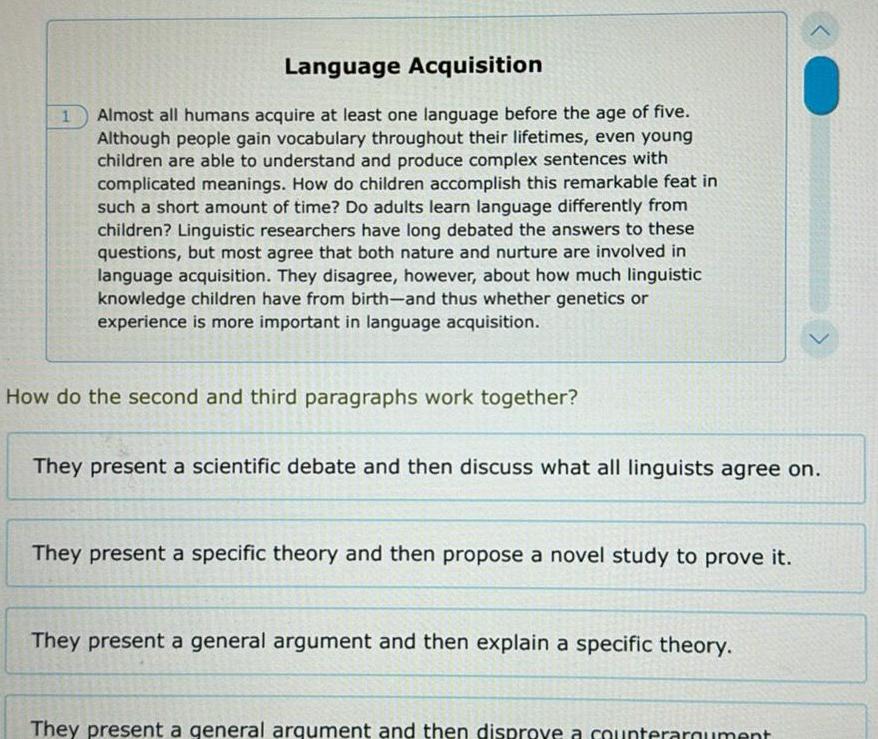 Language Acquisition

1 Almost all humans acquire at least one language before the age of five. Although people gain vocabulary throughout their lifetimes, even young children are able to understand and produce complex sentences with complicated meanings. How do children accomplish this remarkable feat in such a short amount of time? Do adults learn language differently from children? Linguistic researchers have long debated the answers to these questions, but most agree that both nature and nurture are involved in language acquisition. They disagree, however, about how much linguistic knowledge children have from birth—and thus whether genetics or experience is more important in language acquisition.

How do the second and third paragraphs work together?

They present a scientific debate and then discuss what all linguists agree on.

They present a specific theory and then propose a novel study to prove it.

They present a general argument and then explain a specific theory.

They present a general argument and then disprove a counterargument